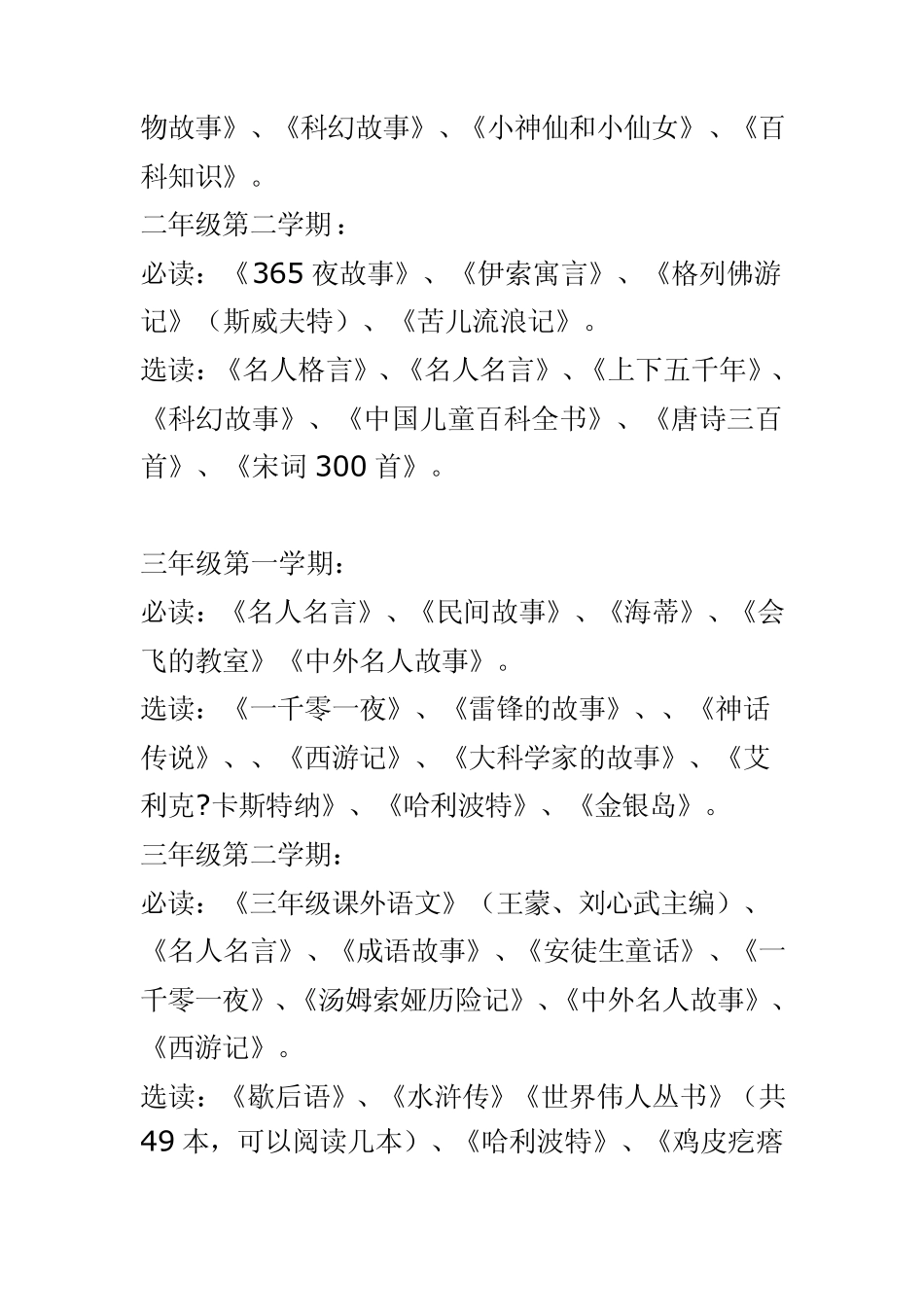 物故事》、《科幻故事》、《小神仙和小仙女》、《百科知识》。
二年级第二学期：
必读：《365 夜故事》、《伊索寓言》、《格列佛游记》（斯威夫特）、《苦儿流浪记》。
选读：《名人格言》、《名人名言》、《上下五千年》、《科幻故事》、《中国儿童百科全书》、《唐诗三百首》、《宋词 300 首》。

三年级第一学期：
必读：《名人名言》、《民间故事》、《海蒂》、《会飞的教室》《中外名人故事》。
选读：《一千零一夜》、《雷锋的故事》、、《神话传说》、、《西游记》、《大科学家的故事》、《艾利克?卡斯特纳》、《哈利波特》、《金银岛》。
三年级第二学期：
必读：《三年级课外语文》（王蒙、刘心武主编）、《名人名言》、《成语故事》、《安徒生童话》、《一千零一夜》、《汤姆索娅历险记》、《中外名人故事》、《西游记》。
选读：《歇后语》、《水浒传》《世界伟人丛书》（共 49 本，可以阅读几本）、《哈利波特》、《鸡皮疙瘩